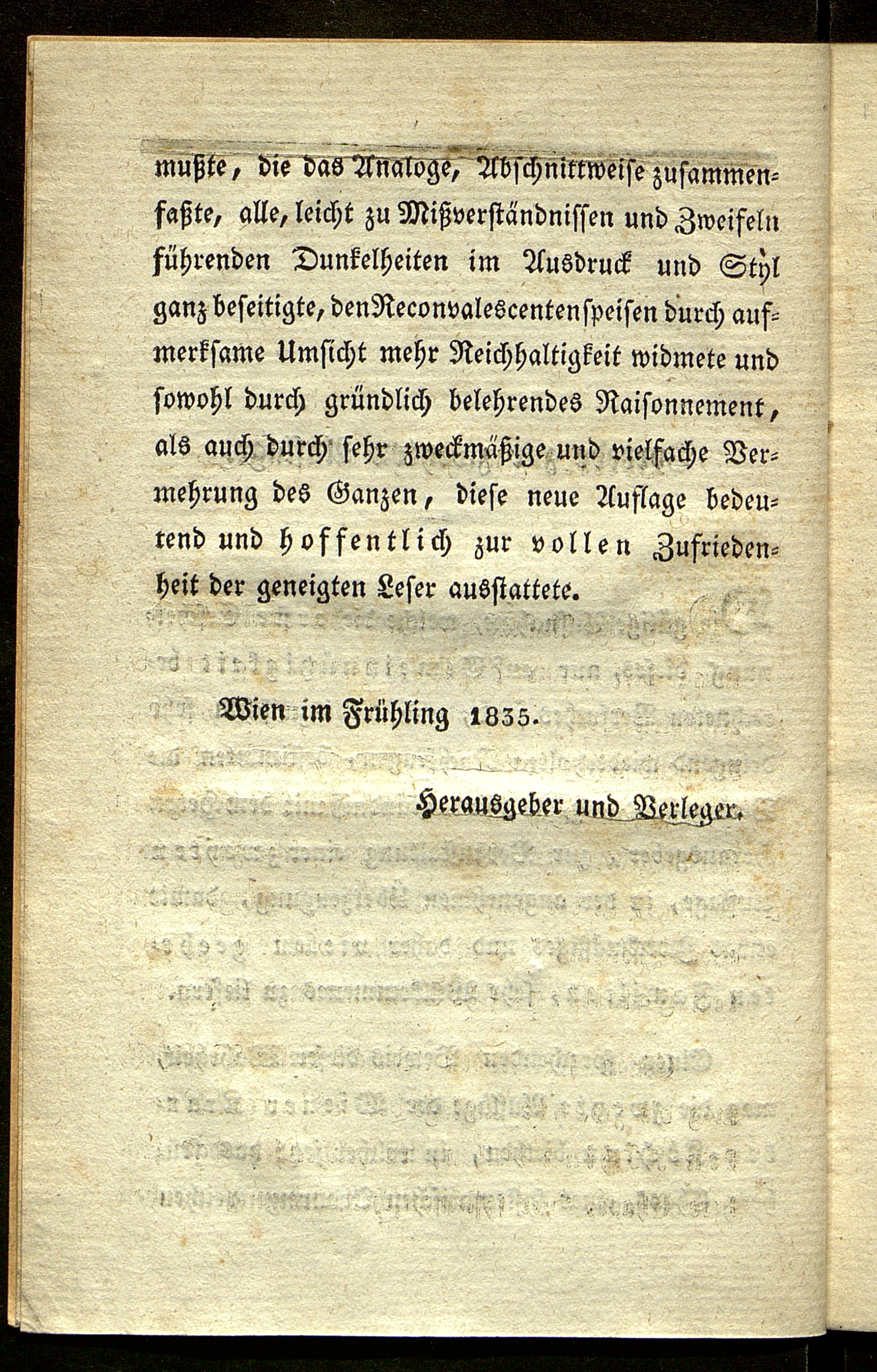 mußte, die das Analoge, Abschnittweise zusammenfaßte, alle, leicht zu Mißverständnissen und Zweifeln führenden Dunkelheiten im Ausdruck und Styl ganz beseitigte, den Reconvalescentenspeisen durch aufmerksame Umsicht mehr Reichhaltigkeit widmete und sowohl durch gründlich belehrendes Raisonnement, als auch durch sehr zweckmäßige und vielfache Vermehrung des Ganzen, diese neue Auflage bedeutend und hoffentlich zur vollen Zufriedenheit der geneigten Leser ausstattete.

Wien im Frühling 1835.

Herausgeber und Verleger.